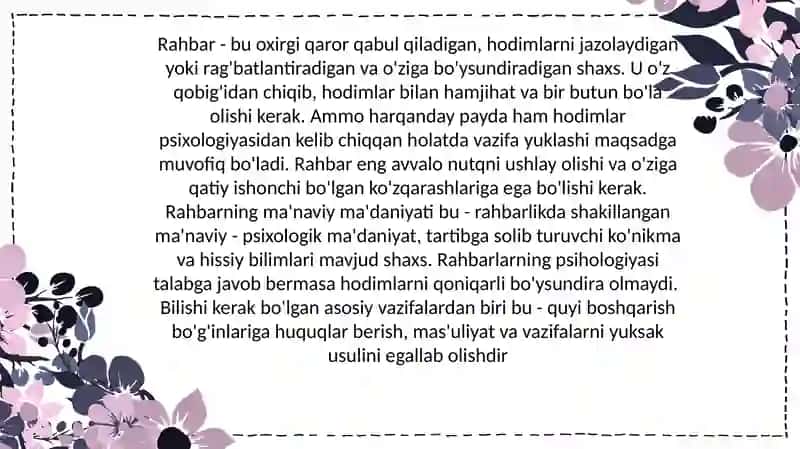 Rahbar - bu oxirgi qaror qabul qiladigan, hodimlarni jazolaydigan yoki rag'batlantiradigan va o'ziga bo'ysundiradigan shaxs. U o'z qobig'idan chiqib, hodimlar bilan hamjihat va bir butun bo'la olishi kerak. Ammo harqanday payda ham hodimlar psixologiyasidan kelib chiqqan holatda vazifa yuklashi maqsadga muvofiq bo'ladi. Rahbar eng avvalo nutqni ushlay olishi va o'ziga qatiy ishonchi bo'lgan ko'zqarashlariga ega bo'lishi kerak. Rahbarning ma'naviy ma'daniyati bu - rahbarlikda shakillangan ma'naviy - psixologik ma'daniyat, tartibga solib turuvchi ko'nikma va hissiy bilimlari mavjud shaxs. Rahbarlarning psihologiyasi talabga javob bermasa hodimlarni qoniqarli bo'ysundira olmaydi. Bilishi kerak bo'lgan asosiy vazifalardan biri bu - quyi boshqarish bo'g'inlariga huquqlar berish, mas'uliyat va vazifalarni yuksak usulini egallab olishdir